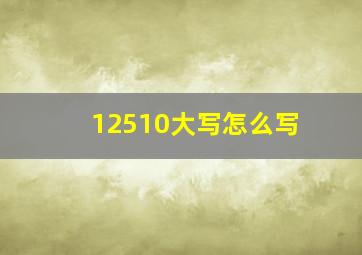 12510大写怎么写